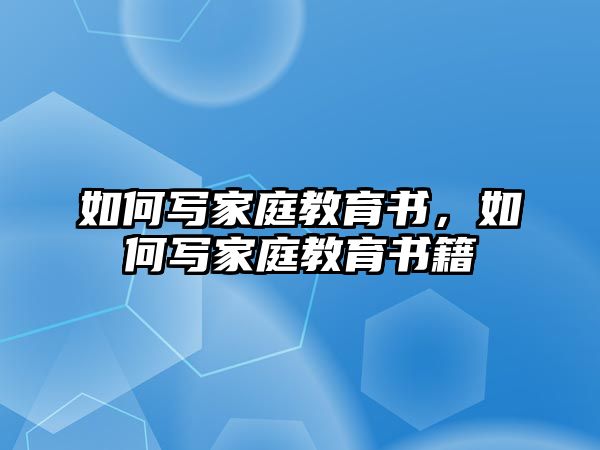 如何写家庭教育书，如何写家庭教育书籍